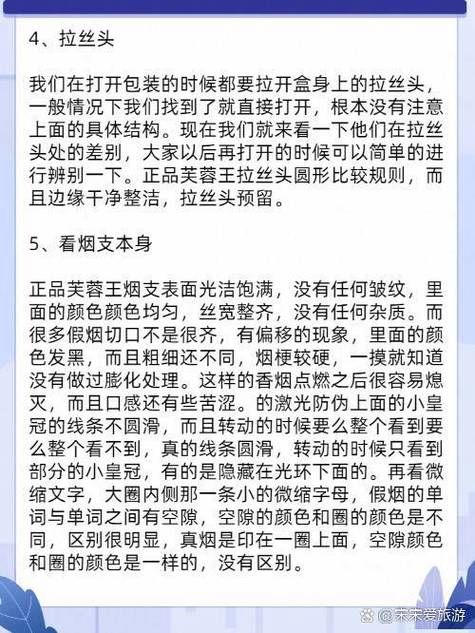 4、拉丝头

我们在打开包装的时候都要拉开盒身上的拉丝头，一般情况下我们找到了就直接打开，根本没有注意上面的具体结构。现在我们就来看一下他们在拉丝头处的差别，大家以后再打开的时候可以简单的进行辨别一下。正品芙蓉王拉丝头圆形比较规则，而且边缘干净整洁，拉丝头预留。

5、看烟支本身

正品芙蓉王烟支表面光洁饱满，没有任何皱纹，里面的颜色颜色均匀，丝宽整齐，没有任何杂质。而很多假烟切口不是很齐，有偏移的现象，里面的颜色发黑，而且粗细还不同，烟梗较硬，一摸就知道没有做过膨化处理。这样的香烟点燃之后很容易熄灭，而且口感还有些苦涩。的激光防伪上面的小皇冠的线条不圆滑，而且转动的时候要么整个看到要么整个看不到，真的线条圆滑，转动的时候只看到部分的小皇冠，有的是隐藏在光环下面的。再看微缩文字，大圈内侧那一条小的微缩字母，假烟的单词与单词之间有空隙，空隙的颜色和圈的颜色是不同，区别很明显，真烟是印在一圈上面，空隙颜色和圈的颜色是一样的，没有区别。

@宋宋爱旅游